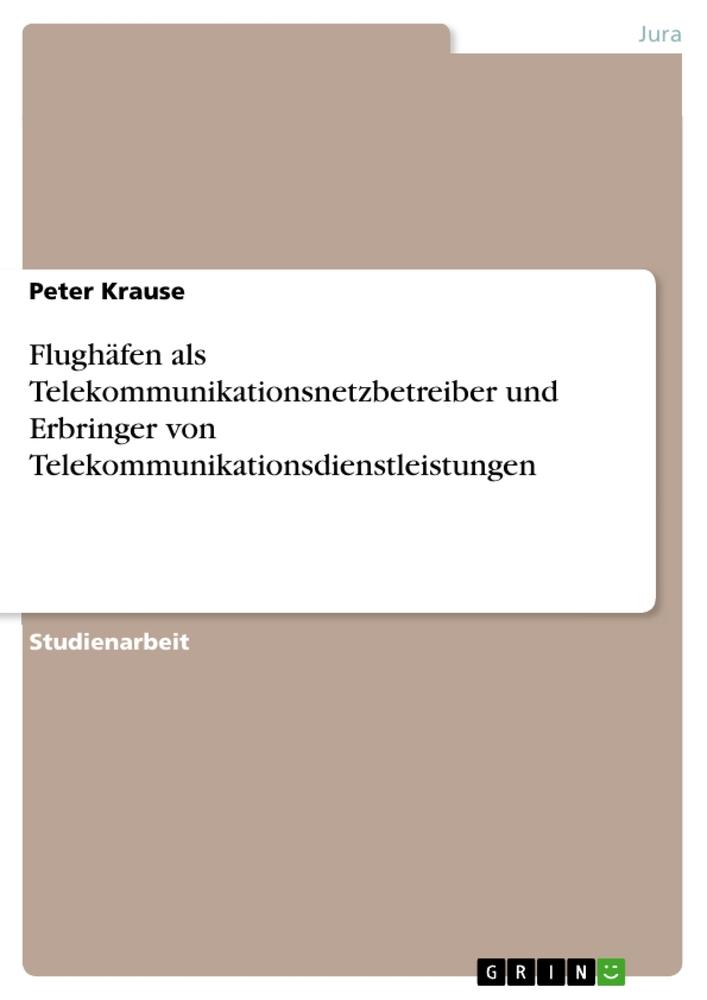 Jura

Peter Krause

Flughäfen als Telekommunikationsnetzbetreiber und Erbringer von Telekommunikationsdienstleistungen

Studienarbeit

GRIN